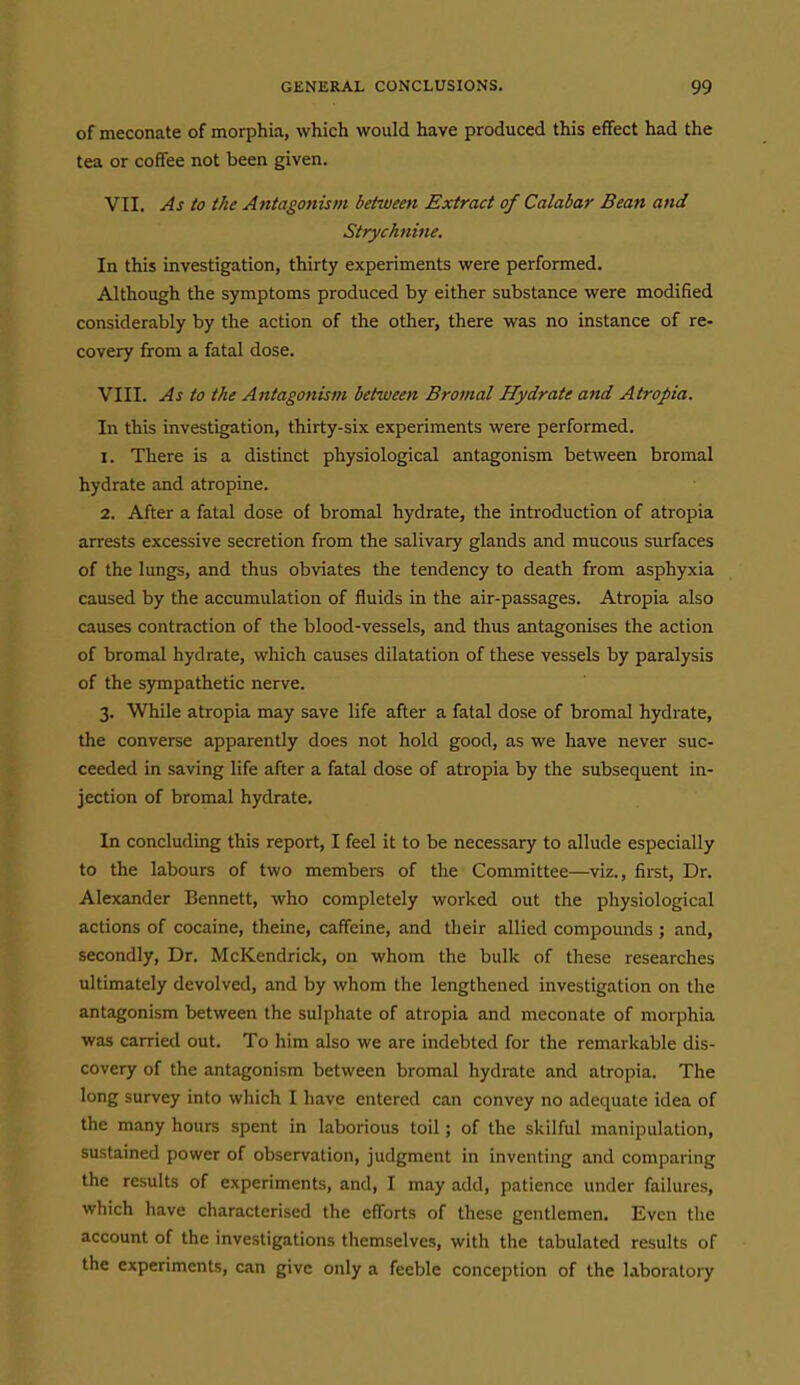 GENERAL CONCLUSIONS. 99

of meconate of morphia, which would have produced this effect had the tea or coffee not been given.

VII. As to the Antagonism between Extract of Calabar Bean and Strychnine.

In this investigation, thirty experiments were performed.

Although the symptoms produced by either substance were modified considerably by the action of the other, there was no instance of recovery from a fatal dose.

VIII. As to the Antagonism between Bromal Hydrate and Atropia.

In this investigation, thirty-six experiments were performed.

1. There is a distinct physiological antagonism between bromal hydrate and atropine.

2. After a fatal dose of bromal hydrate, the introduction of atropia arrests excessive secretion from the salivary glands and mucous surfaces of the lungs, and thus obviates the tendency to death from asphyxia caused by the accumulation of fluids in the air-passages. Atropia also causes contraction of the blood-vessels, and thus antagonises the action of bromal hydrate, which causes dilatation of these vessels by paralysis of the sympathetic nerve.

3. While atropia may save life after a fatal dose of bromal hydrate, the converse apparently does not hold good, as we have never succeeded in saving life after a fatal dose of atropia by the subsequent injection of bromal hydrate.

In concluding this report, I feel it to be necessary to allude especially to the labours of two members of the Committee—viz., first, Dr. Alexander Bennett, who completely worked out the physiological actions of cocaine, theine, caffeine, and their allied compounds; and, secondly, Dr. McKendrick, on whom the bulk of these researches ultimately devolved, and by whom the lengthened investigation on the antagonism between the sulphate of atropia and meconate of morphia was carried out. To him also we are indebted for the remarkable discovery of the antagonism between bromal hydrate and atropia. The long survey into which I have entered can convey no adequate idea of the many hours spent in laborious toil; of the skilful manipulation, sustained power of observation, judgment in inventing and comparing the results of experiments, and, I may add, patience under failures, which have characterised the efforts of these gentlemen. Even the account of the investigations themselves, with the tabulated results of the experiments, can give only a feeble conception of the laboratory